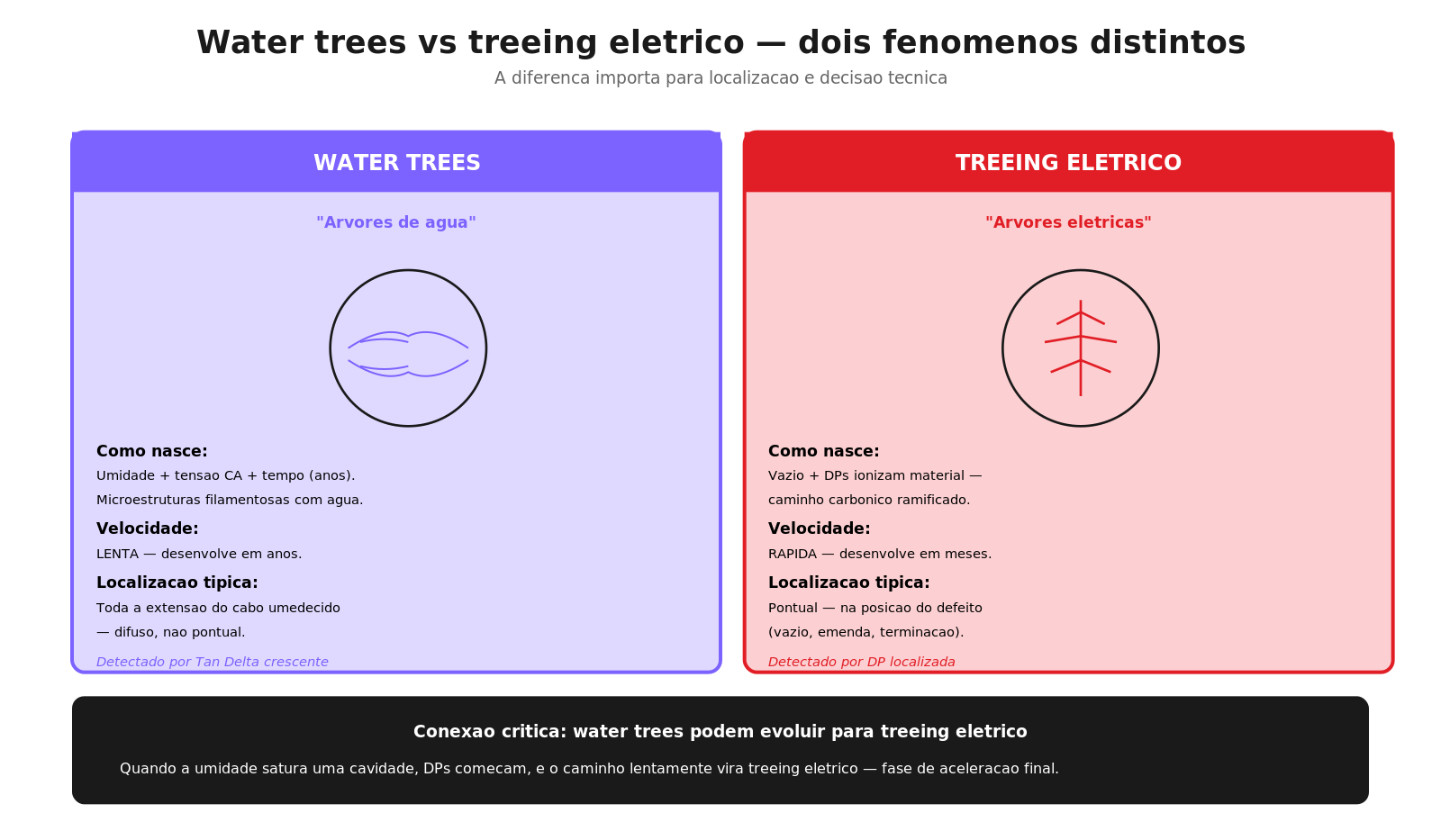 Water trees vs treeing eletrico — dois fenomenos distintos

A diferenca importa para localizacao e decisao tecnica

WATER TREES

"Arvores de agua"

Como nasce:
Umidade + tensao CA + tempo (anos).
Microestruturas filamentosas com agua.

Velocidade:
LENTA — desenvolve em anos.

Localizacao tipica:
Toda a extensao do cabo umedecido — difuso, nao pontual.

Detectado por Tan Delta crescente

TREEING ELETRICO

"Arvores eletricas"

Como nasce:
Vazio + DPs ionizam material — caminho carbonico ramificado.

Velocidade:
RAPIDA — desenvolve em meses.

Localizacao tipica:
Pontual — na posicao do defeito (vazio, emenda, terminacao).

Detectado por DP localizada

Conexao critica: water trees podem evoluir para treeing eletrico

Quando a umidade satura uma cavidade, DPs comecam, e o caminho lentamente vira treeing eletrico — fase de aceleracao final.